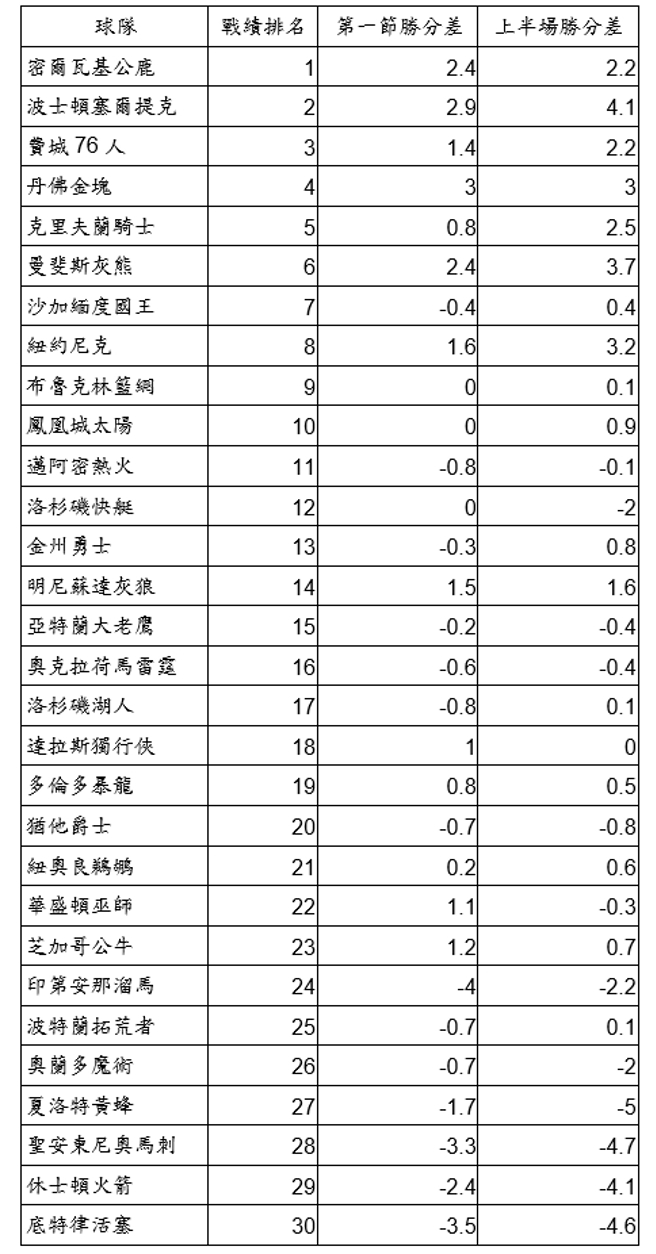 | 球隊 | 戰績排名 | 第一節勝分差 | 上半場勝分差 |
|---|---|---|---|
| 密爾瓦基公鹿 | 1 | 2.4 | 2.2 |
| 波士頓塞爾提克 | 2 | 2.9 | 4.1 |
| 費城76人 | 3 | 1.4 | 2.2 |
| 丹佛金塊 | 4 | 3 | 3 |
| 克里夫蘭騎士 | 5 | 0.8 | 2.5 |
| 曼斐斯灰熊 | 6 | 2.4 | 3.7 |
| 沙加緬度國王 | 7 | -0.4 | 0.4 |
| 紐約尼克 | 8 | 1.6 | 3.2 |
| 布魯克林籃網 | 9 | 0 | 0.1 |
| 鳳凰城太陽 | 10 | 0 | 0.9 |
| 邁阿密熱火 | 11 | -0.8 | -0.1 |
| 洛杉磯快艇 | 12 | 0 | -2 |
| 金州勇士 | 13 | -0.3 | 0.8 |
| 明尼蘇達灰狼 | 14 | 1.5 | 1.6 |
| 亞特蘭大老鷹 | 15 | -0.2 | -0.4 |
| 奧克拉荷馬雷霆 | 16 | -0.6 | -0.4 |
| 洛杉磯湖人 | 17 | -0.8 | 0.1 |
| 達拉斯獨行俠 | 18 | 1 | 0 |
| 多倫多暴龍 | 19 | 0.8 | 0.5 |
| 猶他爵士 | 20 | -0.7 | -0.8 |
| 紐奧良鵜鶘 | 21 | 0.2 | 0.6 |
| 華盛頓巫師 | 22 | 1.1 | -0.3 |
| 芝加哥公牛 | 23 | 1.2 | 0.7 |
| 印第安那溜馬 | 24 | -4 | -2.2 |
| 波特蘭拓荒者 | 25 | -0.7 | 0.1 |
| 奧蘭多魔術 | 26 | -0.7 | -2 |
| 夏洛特黃蜂 | 27 | -1.7 | -5 |
| 聖安東尼奧馬刺 | 28 | -3.3 | -4.7 |
| 休士頓火箭 | 29 | -2.4 | -4.1 |
| 底特律活塞 | 30 | -3.5 | -4.6 |